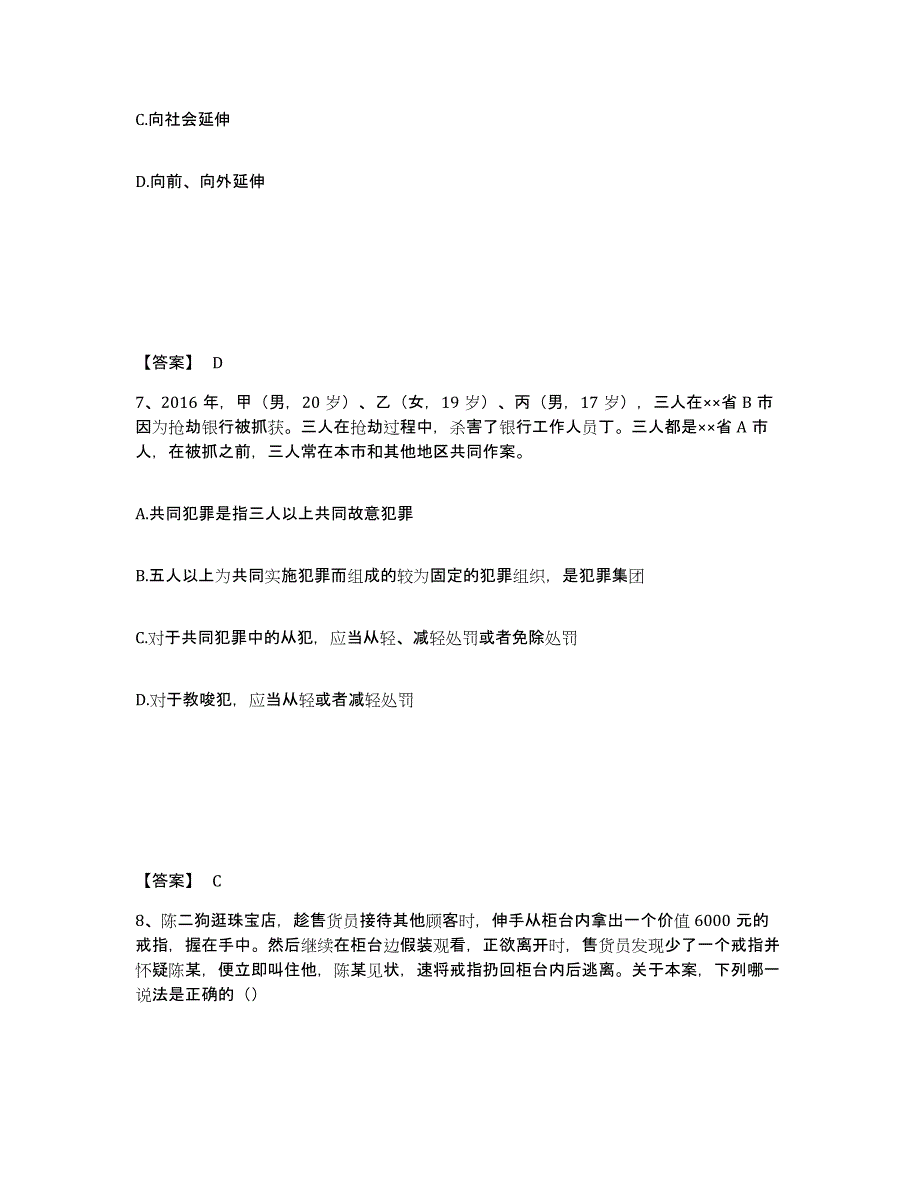 C.向社会延伸

D.向前、向外延伸

【答案】 D

7、2016 年，甲（男，20 岁）、乙（女，19 岁）、丙（男，17 岁），三人在××省 B 市因为抢劫银行被抓获。三人在抢劫过程中，杀害了银行工作人员丁。三人都是××省 A 市人，在被抓之前，三人常在本市和其他地区共同作案。

A.共同犯罪是指三人以上共同故意犯罪

B.五人以上为共同实施犯罪而组成的较为固定的犯罪组织，是犯罪集团

C.对于共同犯罪中的从犯，应当从轻、减轻处罚或者免除处罚

D.对于教唆犯，应当从轻或者减轻处罚

【答案】 C

8、陈二狗逛珠宝店，趁售货员接待其他顾客时，伸手从柜台内拿出一个价值 6000 元的戒指，握在手中。然后继续在柜台边假装观看，正欲离开时，售货员发现少了一个戒指并怀疑陈某，便立即叫住他，陈某见状，速将戒指扔回柜台内后逃离。关于本案，下列哪一说法是正确的（）